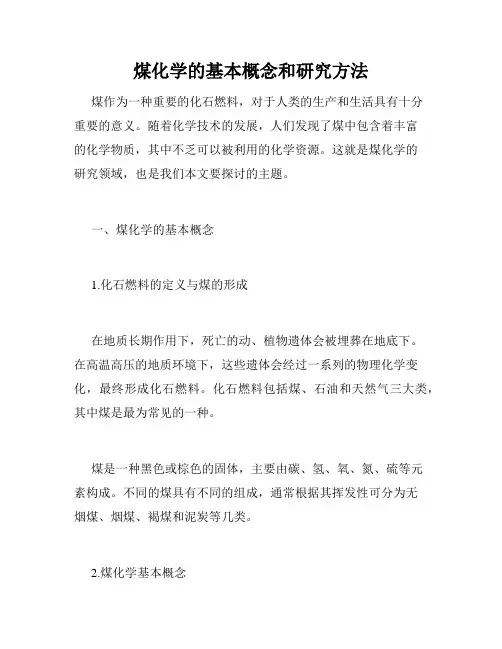 煤化学的基本概念和研究方法

煤作为一种重要的化石燃料，对于人类的生产和生活具有十分重要的意义。随着化学技术的发展，人们发现了煤中包含着丰富的化学物质，其中不乏可以被利用的化学资源。这就是煤化学的研究领域，也是我们本文要探讨的主题。

一、煤化学的基本概念

1.化石燃料的定义与煤的形成

在地质长期作用下，死亡的动、植物遗体会被埋葬在地底下。在高温高压的地质环境下，这些遗体会经过一系列的物理化学变化，最终形成化石燃料。化石燃料包括煤、石油和天然气三大类，其中煤是最为常见的一种。

煤是一种黑色或棕色的固体，主要由碳、氢、氧、氮、硫等元素构成。不同的煤具有不同的组成，通常根据其挥发性可分为无烟煤、烟煤、褐煤和泥炭等几类。

2.煤化学基本概念